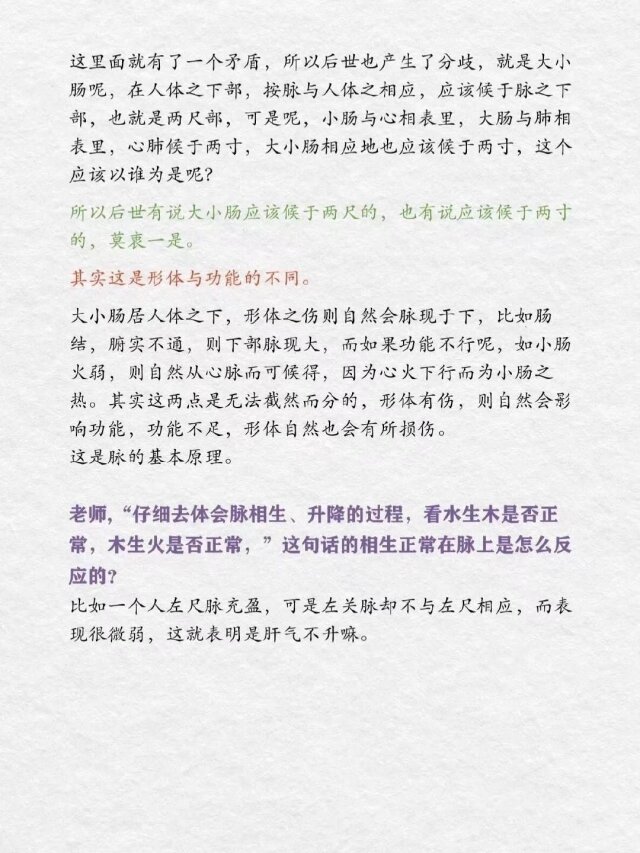 这里面就有了一个矛盾，所以后世也产生了分歧，就是大小肠呢，在人体之下部，按脉与人体之相应，应该候于脉之下部，也就是两尺部，可是呢，小肠与心相表里，大肠与肺相表里，心肺候于两寸，大小肠相应地也应该候于两寸，这个应该以谁为是呢？

所以后世有说大小肠应该候于两尺的，也有说应该候于两寸的，莫衷一是。

其实这是形体与功能的不同。

大小肠居人体之下，形体之伤则自然会脉现于下，比如肠结，腑实不通，则下部脉现大，而如果功能不行呢，如小肠火弱，则自然从心脉而可候得，因为心火下行而为小肠之热。其实这两点是无法截然而分的，形体有伤，则自然会影响功能，功能不足，形体自然也会有所损伤。
这是脉的基本原理。

老师，“仔细去体会脉相生、升降的过程，看水生木是否正常，木生火是否正常，”这句话的相生正常在脉上是怎么反应的？
比如一个人左尺脉充盈，可是左关脉却不与左尺相应，而表现很微弱，这就表明是肝气不升嘛。